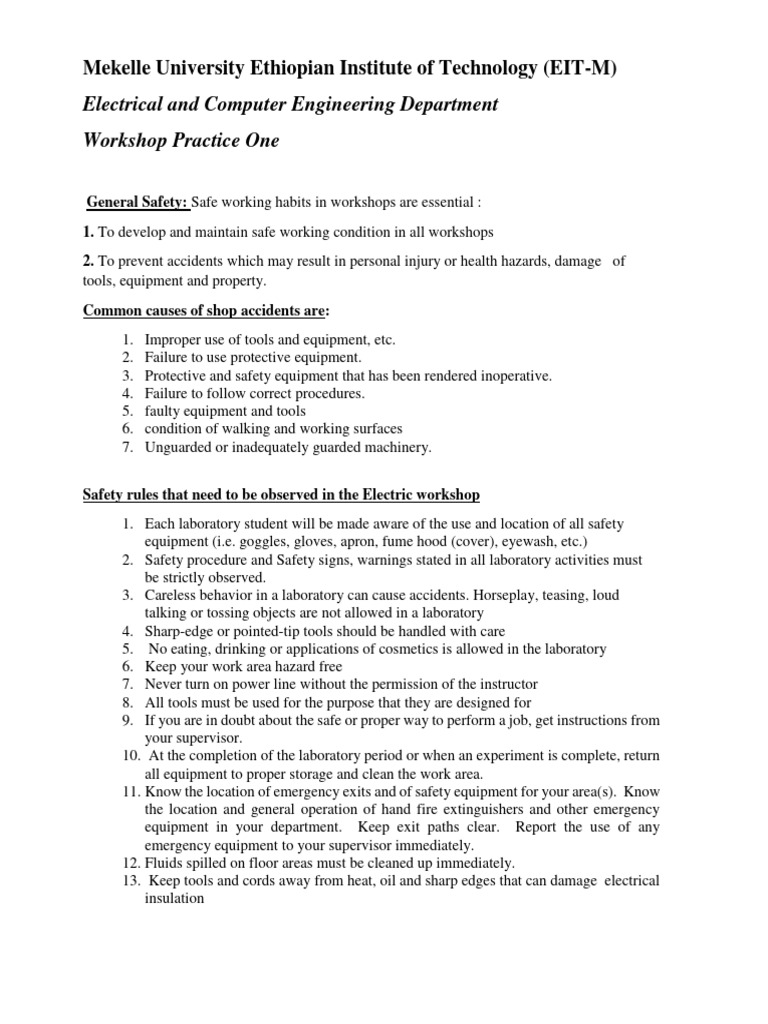 Mekelle University Ethiopian Institute of Technology (EIT-M)

Electrical and Computer Engineering Department

Workshop Practice One

General Safety: Safe working habits in workshops are essential :

1. To develop and maintain safe working condition in all workshops

2. To prevent accidents which may result in personal injury or health hazards, damage of tools, equipment and property.

Common causes of shop accidents are:

1. Improper use of tools and equipment, etc.
2. Failure to use protective equipment.
3. Protective and safety equipment that has been rendered inoperative.
4. Failure to follow correct procedures.
5. faulty equipment and tools
6. condition of walking and working surfaces
7. Unguarded or inadequately guarded machinery.

Safety rules that need to be observed in the Electric workshop

1. Each laboratory student will be made aware of the use and location of all safety equipment (i.e. goggles, gloves, apron, fume hood (cover), eyewash, etc.)
2. Safety procedure and Safety signs, warnings stated in all laboratory activities must be strictly observed.
3. Careless behavior in a laboratory can cause accidents. Horseplay, teasing, loud talking or tossing objects are not allowed in a laboratory
4. Sharp-edge or pointed-tip tools should be handled with care
5. No eating, drinking or applications of cosmetics is allowed in the laboratory
6. Keep your work area hazard free
7. Never turn on power line without the permission of the instructor
8. All tools must be used for the purpose that they are designed for
9. If you are in doubt about the safe or proper way to perform a job, get instructions from your supervisor.
10. At the completion of the laboratory period or when an experiment is complete, return all equipment to proper storage and clean the work area.
11. Know the location of emergency exits and of safety equipment for your area(s). Know the location and general operation of hand fire extinguishers and other emergency equipment in your department. Keep exit paths clear. Report the use of any emergency equipment to your supervisor immediately.
12. Fluids spilled on floor areas must be cleaned up immediately.
13. Keep tools and cords away from heat, oil and sharp edges that can damage electrical insulation